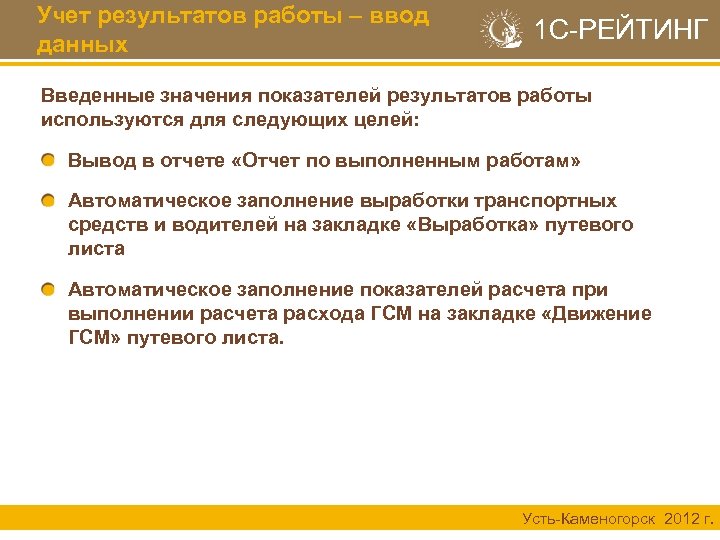 Учет результатов работы – ввод данных

1С-РЕЙТИНГ

Введенные значения показателей результатов работы используются для следующих целей:

Вывод в отчете «Отчет по выполненным работам»

Автоматическое заполнение выработки транспортных средств и водителей на закладке «Выработка» путевого листа

Автоматическое заполнение показателей расчета при выполнении расчета расхода ГСМ на закладке «Движение ГСМ» путевого листа.

Усть-Каменогорск 2012 г.